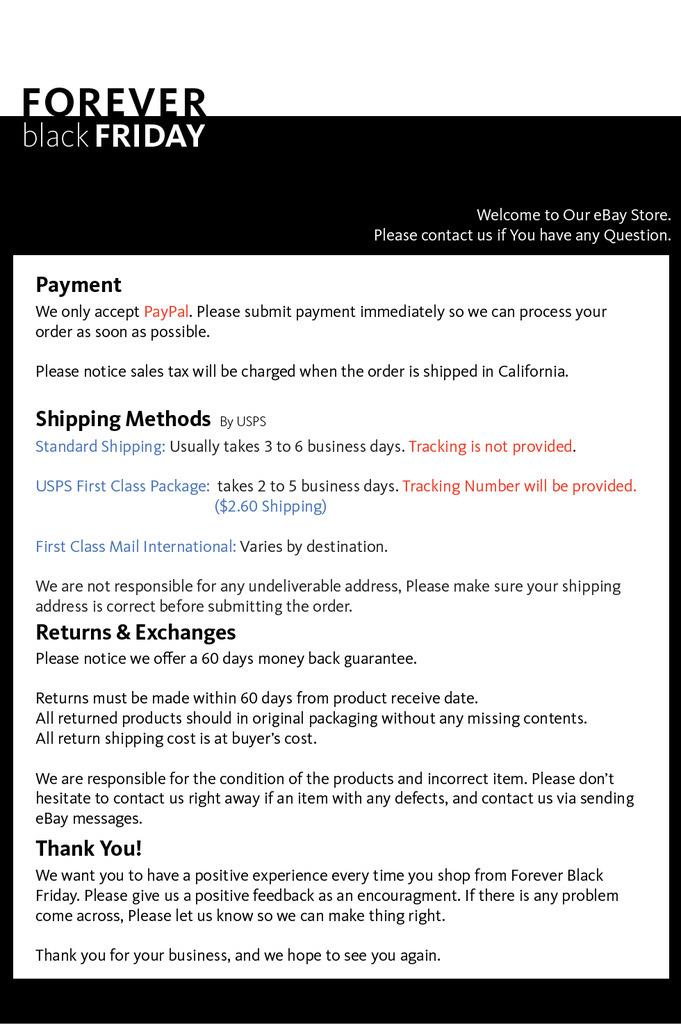 FOREVER
black FRIDAY

Welcome to Our eBay Store.
Please contact us if You have any Question.

Payment
We only accept PayPal. Please submit payment immediately so we can process your order as soon as possible.

Please notice sales tax will be charged when the order is shipped in California.

Shipping Methods By USPS
Standard Shipping: Usually takes 3 to 6 business days. Tracking is not provided.

USPS First Class Package: takes 2 to 5 business days. Tracking Number will be provided.
($2.60 Shipping)

First Class Mail International: Varies by destination.

We are not responsible for any undeliverable address, Please make sure your shipping address is correct before submitting the order.

Returns & Exchanges
Please notice we offer a 60 days money back guarantee.

Returns must be made within 60 days from product receive date.
All returned products should in original packaging without any missing contents.
All return shipping cost is at buyer's cost.

We are responsible for the condition of the products and incorrect item. Please don't hesitate to contact us right away if an item with any defects, and contact us via sending eBay messages.

Thank You!
We want you to have a positive experience every time you shop from Forever Black Friday. Please give us a positive feedback as an encouragment. If there is any problem come across, Please let us know so we can make thing right.

Thank you for your business, and we hope to see you again.